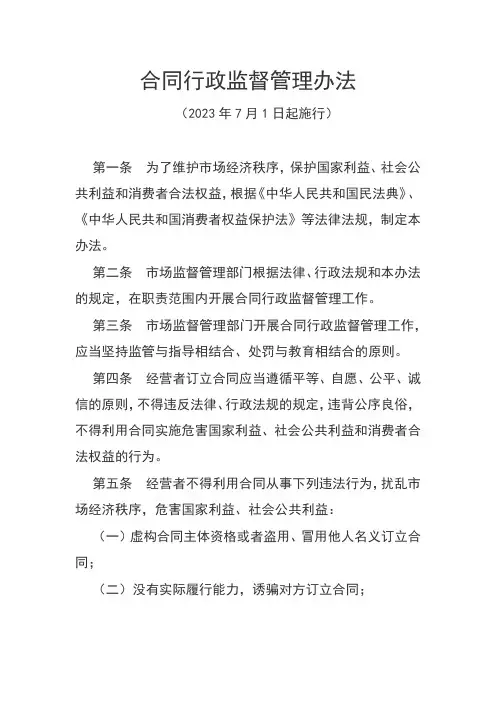 合同行政监督管理办法

（2023 年 7 月 1 日起施行）

第一条　为了维护市场经济秩序，保护国家利益、社会公共利益和消费者合法权益，根据《中华人民共和国民法典》、《中华人民共和国消费者权益保护法》等法律法规，制定本办法。

第二条　市场监督管理部门根据法律、行政法规和本办法的规定，在职责范围内开展合同行政监督管理工作。

第三条　市场监督管理部门开展合同行政监督管理工作，应当坚持监管与指导相结合、处罚与教育相结合的原则。

第四条　经营者订立合同应当遵循平等、自愿、公平、诚信的原则，不得违反法律、行政法规的规定，违背公序良俗，不得利用合同实施危害国家利益、社会公共利益和消费者合法权益的行为。

第五条　经营者不得利用合同从事下列违法行为，扰乱市场经济秩序，危害国家利益、社会公共利益：

（一）虚构合同主体资格或者盗用、冒用他人名义订立合同；

（二）没有实际履行能力，诱骗对方订立合同；